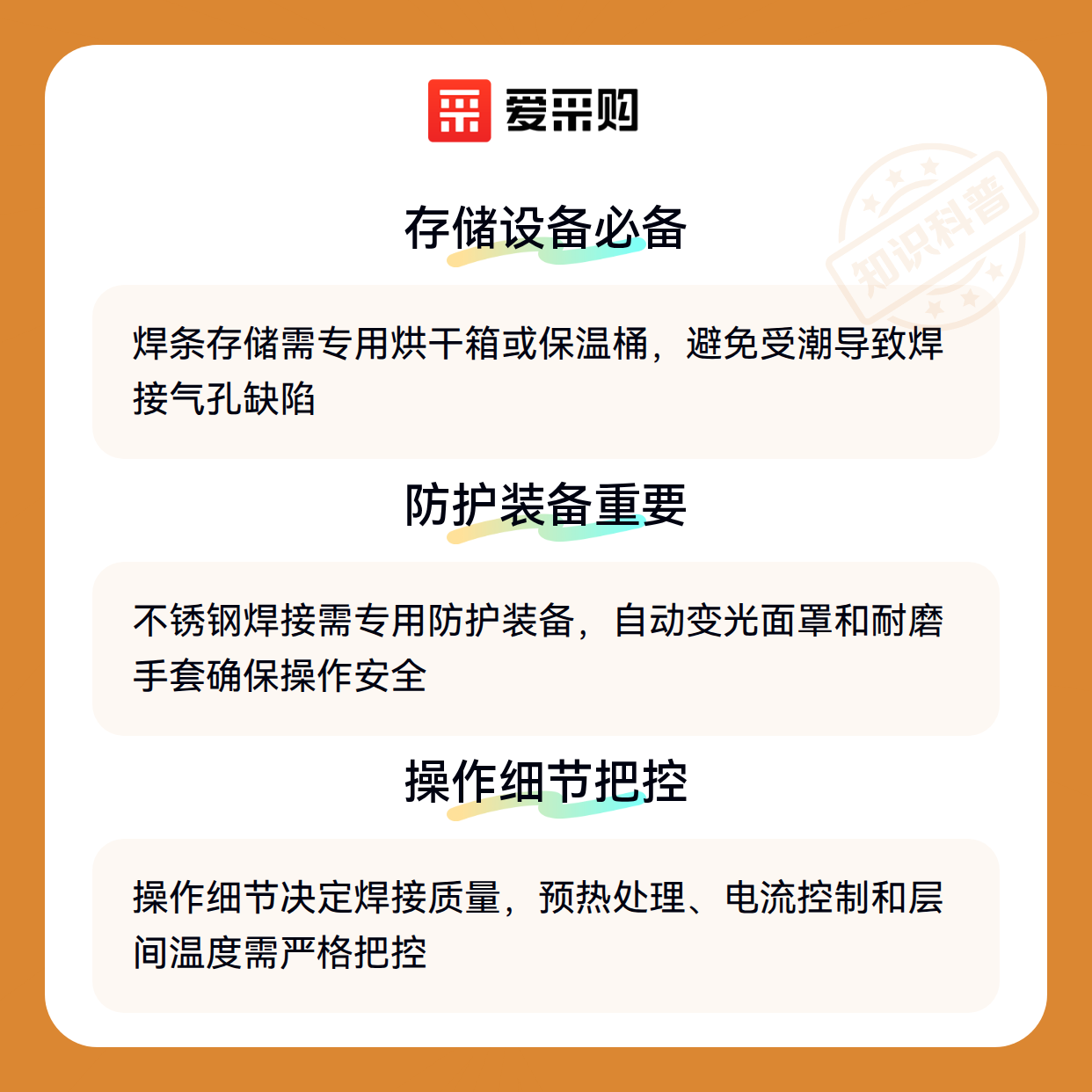 爱采购

存储设备必备

焊条存储需专用烘干箱或保温桶，避免受潮导致焊接气孔缺陷

防护装备重要

不锈钢焊接需专用防护装备，自动变光面罩和耐磨手套确保操作安全

操作细节把控

操作细节决定焊接质量，预热处理、电流控制和层间温度需严格把控

知识科普